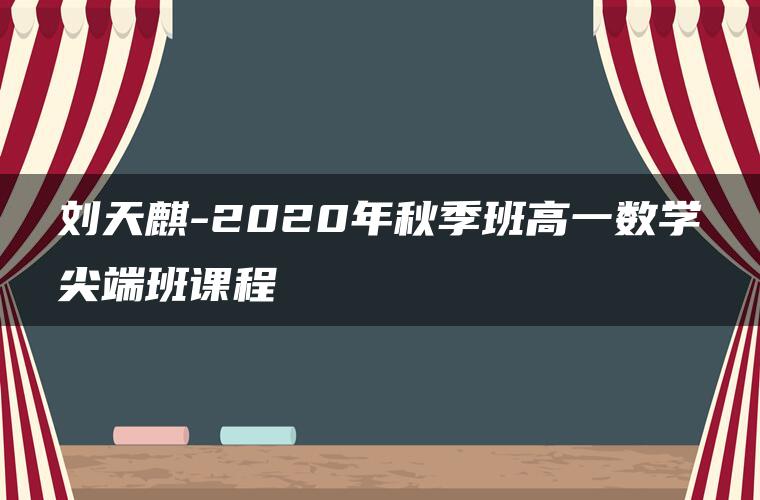 刘天麒-2020年秋季班高一数学尖端班课程